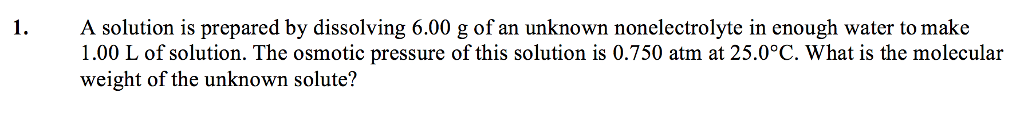 1. A solution is prepared by dissolving 6.00 g of an unknown nonelectrolyte in enough water to make 1.00 L of solution. The osmotic pressure of this solution is 0.750 atm at 25.0°C. What is the molecular weight of the unknown solute?